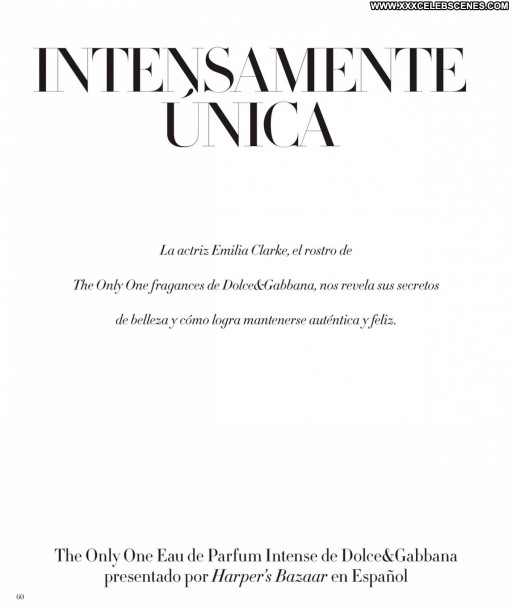 WWW.XXXCELEBSCENES.COM

INTENSAMENTE ÚNICA

La actriz Emilia Clarke, el rostro de The Only One fragances de Dolce&Gabbana, nos revela sus secretos de belleza y cómo logra mantenerse auténtica y feliz.

The Only One Eau de Parfum Intense de Dolce&Gabbana presentado por Harper's Bazaar en Español

60